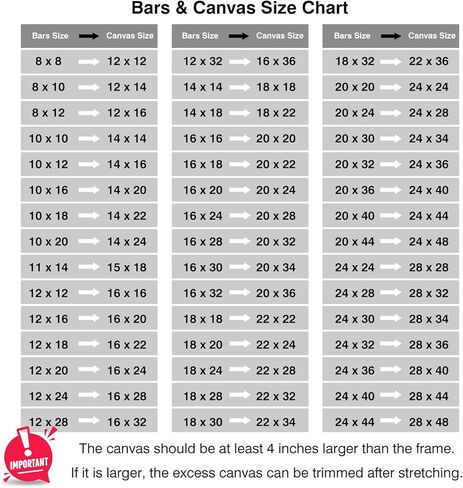 Bars & Canvas Size Chart

| Bars Size | Canvas Size |
|---|---|
| 8 x 8 | 12 x 12 |
| 8 x 10 | 12 x 14 |
| 8 x 12 | 12 x 16 |
| 10 x 10 | 14 x 14 |
| 10 x 12 | 14 x 16 |
| 10 x 16 | 14 x 20 |
| 10 x 18 | 14 x 22 |
| 10 x 20 | 14 x 24 |
| 11 x 14 | 15 x 18 |
| 12 x 12 | 16 x 16 |
| 12 x 16 | 16 x 20 |
| 12 x 18 | 16 x 22 |
| 12 x 20 | 16 x 24 |
| 12 x 24 | 16 x 28 |
| 12 x 28 | 16 x 32 |

| Bars Size | Canvas Size |
|---|---|
| 12 x 32 | 16 x 36 |
| 14 x 14 | 18 x 18 |
| 14 x 18 | 18 x 22 |
| 16 x 16 | 20 x 20 |
| 16 x 18 | 20 x 22 |
| 16 x 20 | 20 x 24 |
| 16 x 24 | 20 x 28 |
| 16 x 28 | 20 x 32 |
| 16 x 30 | 20 x 34 |
| 16 x 32 | 20 x 36 |
| 18 x 18 | 22 x 22 |
| 18 x 20 | 22 x 24 |
| 18 x 24 | 22 x 28 |
| 18 x 28 | 22 x 32 |
| 18 x 30 | 22 x 34 |

| Bars Size | Canvas Size |
|---|---|
| 18 x 32 | 22 x 36 |
| 20 x 20 | 24 x 24 |
| 20 x 24 | 24 x 28 |
| 20 x 30 | 24 x 34 |
| 20 x 32 | 24 x 36 |
| 20 x 36 | 24 x 40 |
| 20 x 40 | 24 x 44 |
| 20 x 44 | 24 x 48 |
| 24 x 24 | 28 x 28 |
| 24 x 28 | 28 x 32 |
| 24 x 30 | 28 x 34 |
| 24 x 32 | 28 x 36 |
| 24 x 36 | 28 x 40 |
| 24 x 40 | 28 x 44 |
| 24 x 44 | 28 x 48 |

IMPORTANT

The canvas should be at least 4 inches larger than the frame.

If it is larger, the excess canvas can be trimmed after stretching.